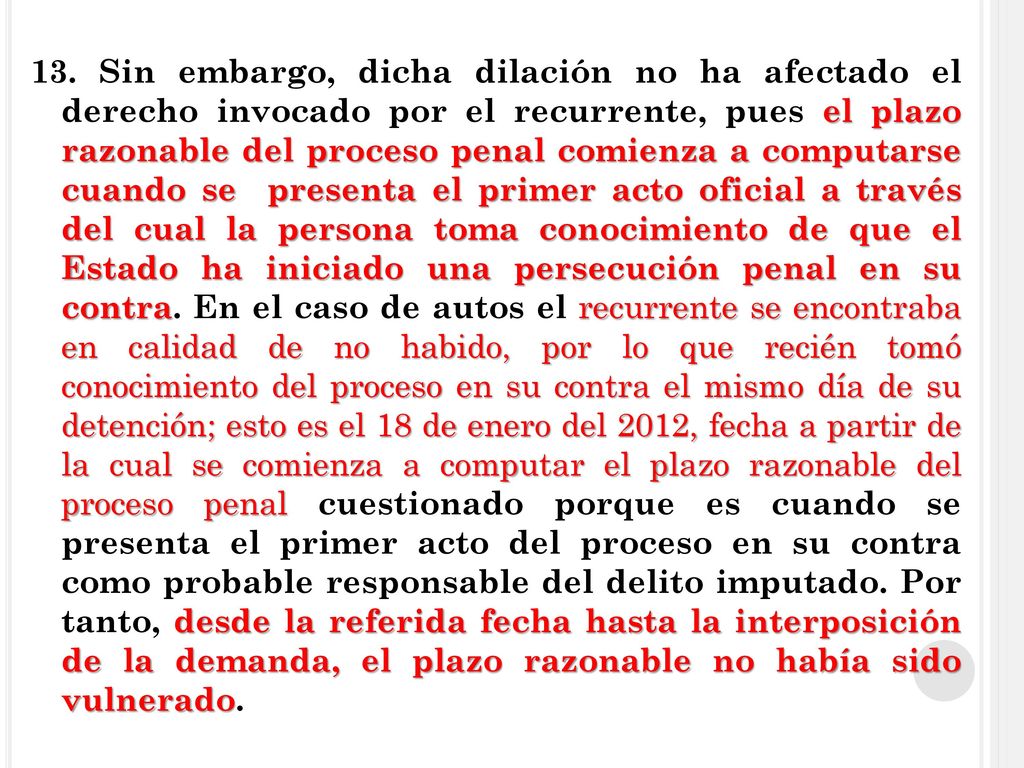 13. Sin embargo, dicha dilación no ha afectado el derecho invocado por el recurrente, pues el plazo razonable del proceso penal comienza a computarse cuando se presenta el primer acto oficial a través del cual la persona toma conocimiento de que el Estado ha iniciado una persecución penal en su contra. En el caso de autos el recurrente se encontraba en calidad de no habido, por lo que recién tomó conocimiento del proceso en su contra el mismo día de su detención; esto es el 18 de enero del 2012, fecha a partir de la cual se comienza a computar el plazo razonable del proceso penal cuestionado porque es cuando se presenta el primer acto del proceso en su contra como probable responsable del delito imputado. Por tanto, desde la referida fecha hasta la interposición de la demanda, el plazo razonable no había sido vulnerado.